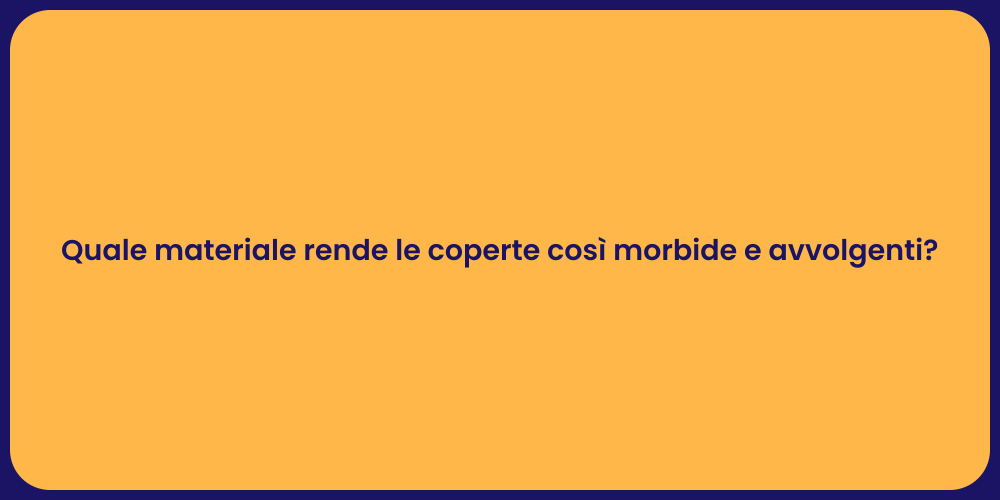 Quale materiale rende le coperte così morbide e avvolgenti?